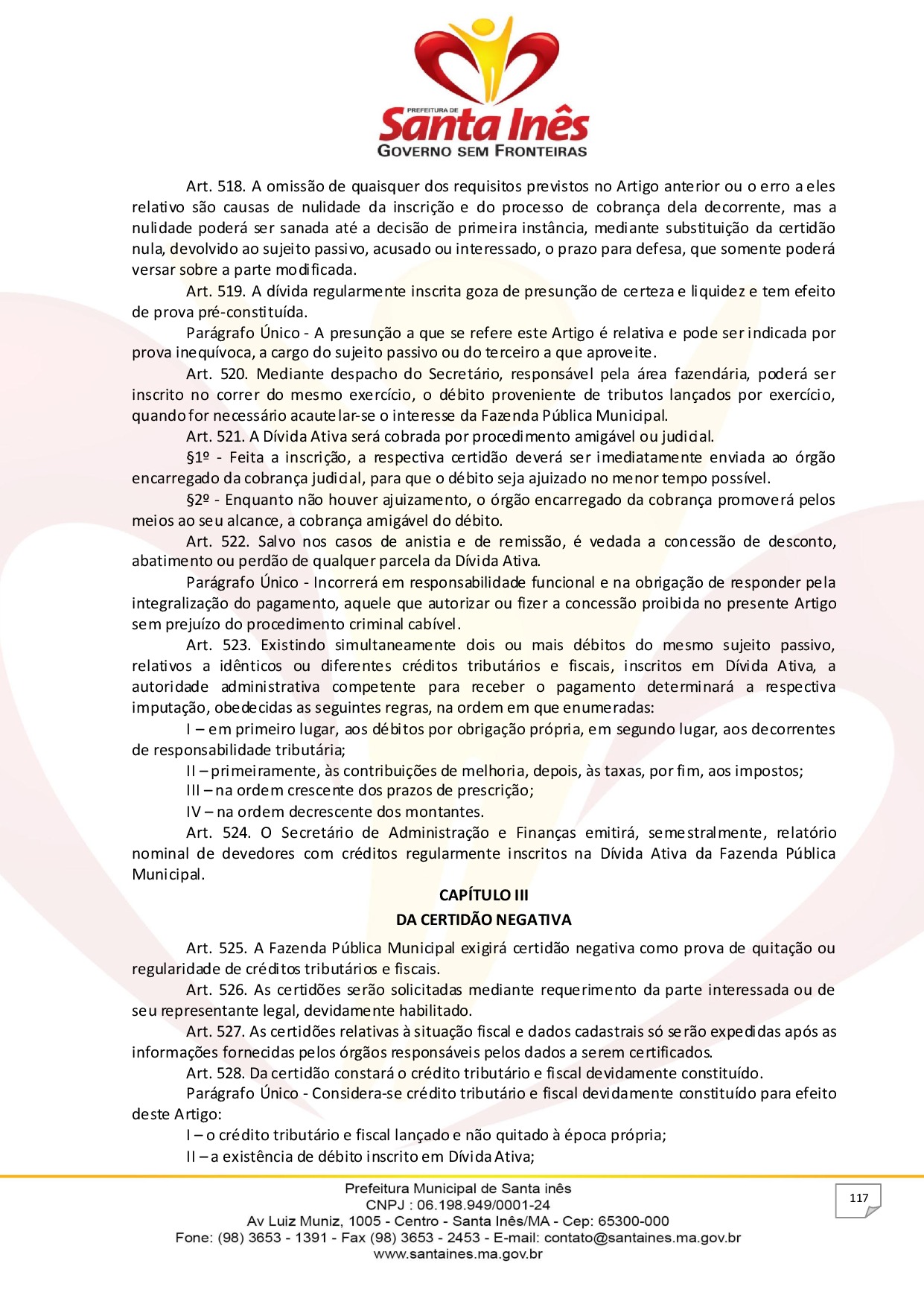 PREFEITURA DE
Santa Inês
GOVERNO SEM FRONTEIRAS

Art. 518. A omissão de quaisquer dos requisitos previstos no Artigo anterior ou o erro a eles relativo são causas de nulidade da inscrição e do processo de cobrança dela decorrente, mas a nulidade poderá ser sanada até a decisão de primeira instância, mediante substituição da certidão nula, devolvido ao sujeito passivo, acusado ou interessado, o prazo para defesa, que somente poderá versar sobre a parte modificada.

Art. 519. A dívida regularmente inscrita goza de presunção de certeza e liquidez e tem efeito de prova pré-constituída.

Parágrafo Único - A presunção a que se refere este Artigo é relativa e pode ser indicada por prova inequívoca, a cargo do sujeito passivo ou do terceiro a que aproveite.

Art. 520. Mediante despacho do Secretário, responsável pela área fazendária, poderá ser inscrito no correr do mesmo exercício, o débito proveniente de tributos lançados por exercício, quando for necessário acautelar-se o interesse da Fazenda Pública Municipal.

Art. 521. A Dívida Ativa será cobrada por procedimento amigável ou judicial.

§1º - Feita a inscrição, a respectiva certidão deverá ser imediatamente enviada ao órgão encarregado da cobrança judicial, para que o débito seja ajuizado no menor tempo possível.

§2º - Enquanto não houver ajuizamento, o órgão encarregado da cobrança promoverá pelos meios ao seu alcance, a cobrança amigável do débito.

Art. 522. Salvo nos casos de anistia e de remissão, é vedada a concessão de desconto, abatimento ou perdão de qualquer parcela da Dívida Ativa.

Parágrafo Único - Incorrerá em responsabilidade funcional e na obrigação de responder pela integralização do pagamento, aquele que autorizar ou fizer a concessão proibida no presente Artigo sem prejuízo do procedimento criminal cabível.

Art. 523. Existindo simultaneamente dois ou mais débitos do mesmo sujeito passivo, relativos a idênticos ou diferentes créditos tributários e fiscais, inscritos em Dívida Ativa, a autoridade administrativa competente para receber o pagamento determinará a respectiva imputação, obedecidas as seguintes regras, na ordem em que enumeradas:

I – em primeiro lugar, aos débitos por obrigação própria, em segundo lugar, aos decorrentes de responsabilidade tributária;

II – primeiramente, às contribuições de melhoria, depois, às taxas, por fim, aos impostos;

III – na ordem crescente dos prazos de prescrição;

IV – na ordem decrescente dos montantes.

Art. 524. O Secretário de Administração e Finanças emitirá, semestralmente, relatório nominal de devedores com créditos regularmente inscritos na Dívida Ativa da Fazenda Pública Municipal.

CAPÍTULO III
DA CERTIDÃO NEGATIVA

Art. 525. A Fazenda Pública Municipal exigirá certidão negativa como prova de quitação ou regularidade de créditos tributários e fiscais.

Art. 526. As certidões serão solicitadas mediante requerimento da parte interessada ou de seu representante legal, devidamente habilitado.

Art. 527. As certidões relativas à situação fiscal e dados cadastrais só serão expedidas após as informações fornecidas pelos órgãos responsáveis pelos dados a serem certificados.

Art. 528. Da certidão constará o crédito tributário e fiscal devidamente constituído.

Parágrafo Único - Considera-se crédito tributário e fiscal devidamente constituído para efeito deste Artigo:

I – o crédito tributário e fiscal lançado e não quitado à época própria;

II – a existência de débito inscrito em Dívida Ativa;

Prefeitura Municipal de Santa inês
CNPJ : 06.198.949/0001-24
Av Luiz Muniz, 1005 - Centro - Santa Inês/MA - Cep: 65300-000
Fone: (98) 3653 - 1391 - Fax (98) 3653 - 2453 - E-mail: contato@santaines.ma.gov.br
www.santaines.ma.gov.br

117